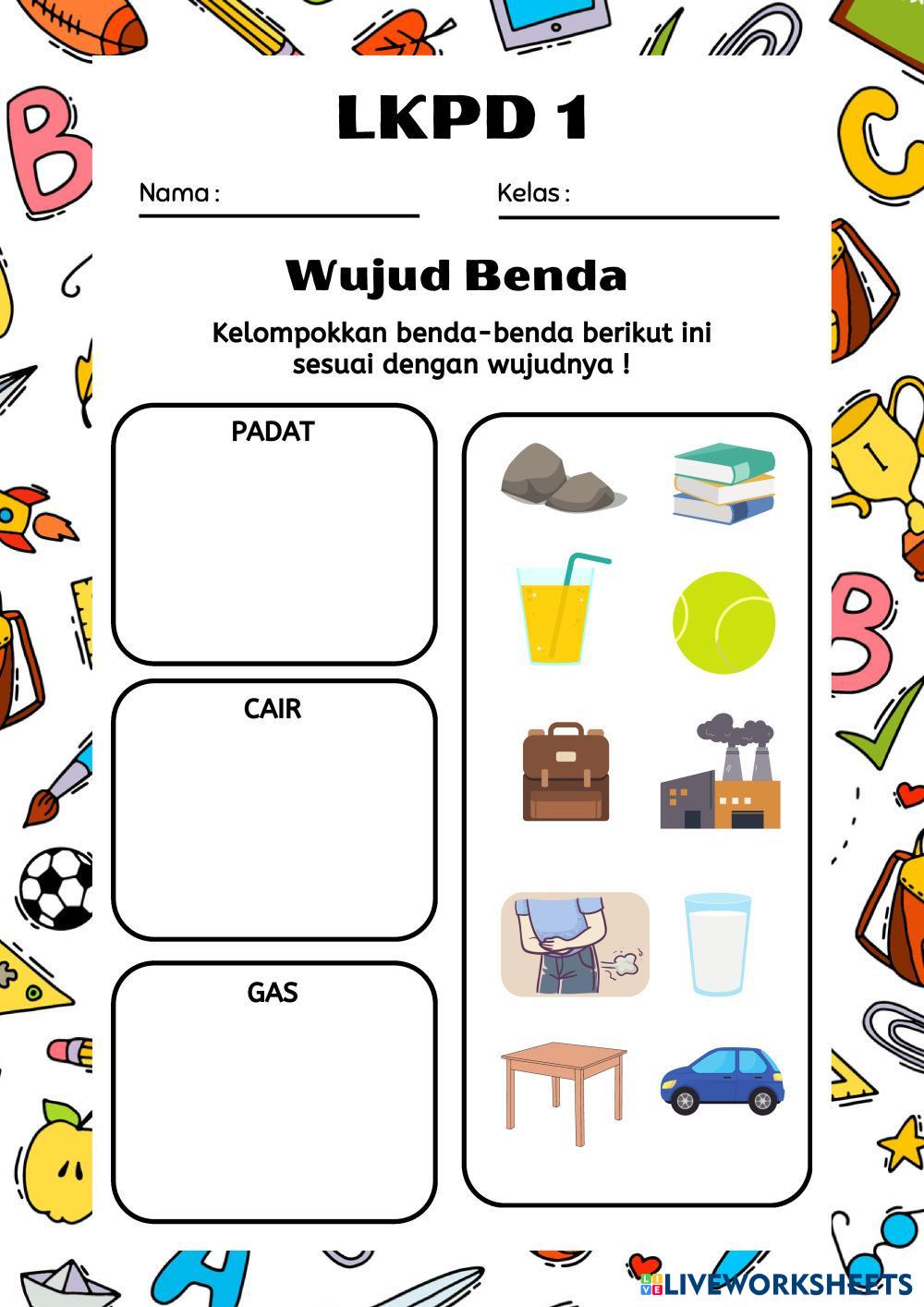 LKPD 1

Nama : ____ Kelas : ____

Wujud Benda

Kelompokkan benda-benda berikut ini sesuai dengan wujudnya !

PADAT

CAIR

GAS

LIVEWORKSHEETS